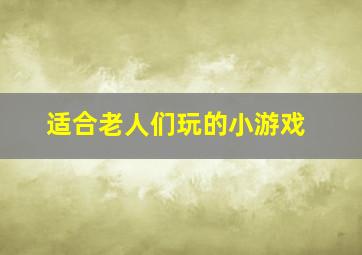 适合老人们玩的小游戏